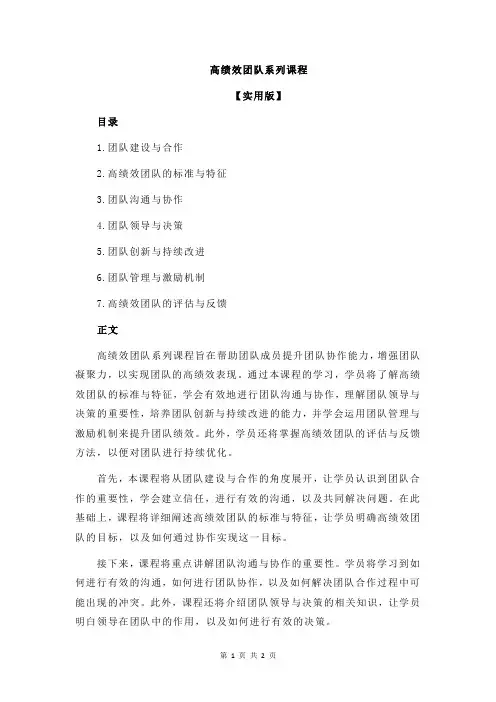 高绩效团队系列课程

【实用版】

目录

1.团队建设与合作

2.高绩效团队的标准与特征

3.团队沟通与协作

4.团队领导与决策

5.团队创新与持续改进

6.团队管理与激励机制

7.高绩效团队的评估与反馈

正文

高绩效团队系列课程旨在帮助团队成员提升团队协作能力，增强团队凝聚力，以实现团队的高绩效表现。通过本课程的学习，学员将了解高绩效团队的标准与特征，学会有效地进行团队沟通与协作，理解团队领导与决策的重要性，培养团队创新与持续改进的能力，并学会运用团队管理与激励机制来提升团队绩效。此外，学员还将掌握高绩效团队的评估与反馈方法，以便对团队进行持续优化。

首先，本课程将从团队建设与合作的角度展开，让学员认识到团队合作的重要性，学会建立信任，进行有效的沟通，以及共同解决问题。在此基础上，课程将详细阐述高绩效团队的标准与特征，让学员明确高绩效团队的目标，以及如何通过协作实现这一目标。

接下来，课程将重点讲解团队沟通与协作的重要性。学员将学习到如何进行有效的沟通，如何进行团队协作，以及如何解决团队合作过程中可能出现的冲突。此外，课程还将介绍团队领导与决策的相关知识，让学员明白领导在团队中的作用，以及如何进行有效的决策。

第 1 页 共 2 页